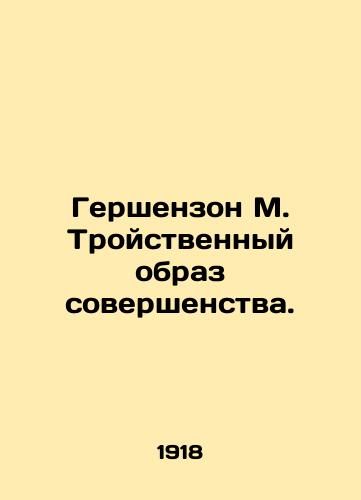 Гершензон М. Тройственный образ совершенства.

1918